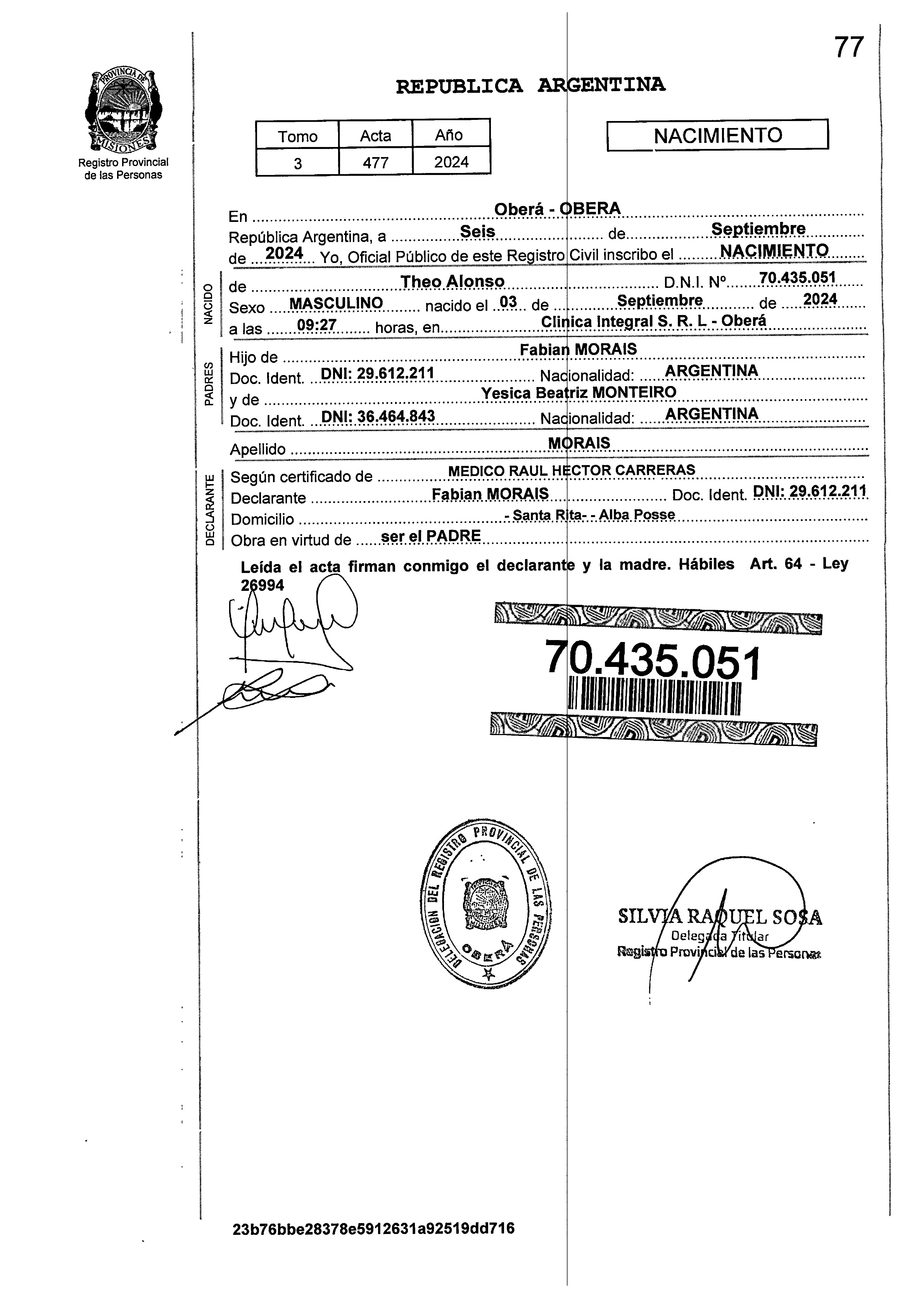 77

PROVINCIA DE MISIONES
Registro Provincial de las Personas

REPUBLICA ARGENTINA

| Tomo | Acta | Año |
|---|---|---|
| 3 | 477 | 2024 |

NACIMIENTO

En Oberá - OBERA
República Argentina, a Seis de Septiembre de 2024 Yo, Oficial Público de este Registro Civil inscribo el NACIMIENTO

NACIDO
de Theo Alonso D.N.I. Nº 70.435.051
Sexo MASCULINO nacido el 03 de Septiembre de 2024
a las 09:27 horas, en Clinica Integral S. R. L - Oberá

PADRES
Hijo de Fabian MORAIS
Doc. Ident. DNI: 29.612.211 Nacionalidad: ARGENTINA
y de Yesica Beatriz MONTEIRO
Doc. Ident. DNI: 36.464.843 Nacionalidad: ARGENTINA

Apellido MORAIS

DECLARANTE
Según certificado de MEDICO RAUL HECTOR CARRERAS
Declarante Fabian MORAIS Doc. Ident. DNI: 29.612.211
Domicilio - Santa Rita- - Alba Posse
Obra en virtud de ser el PADRE

Leída el acta firman conmigo el declarante y la madre. Hábiles Art. 64 - Ley 26994

70.435.051

DELEGACION DEL REGISTRO PROVINCIAL DE LAS PERSONAS OBERA

SILVIA RAQUEL SOSA
Delegada Titular
Registro Provincial de las Personas

23b76bbe28378e5912631a92519dd716